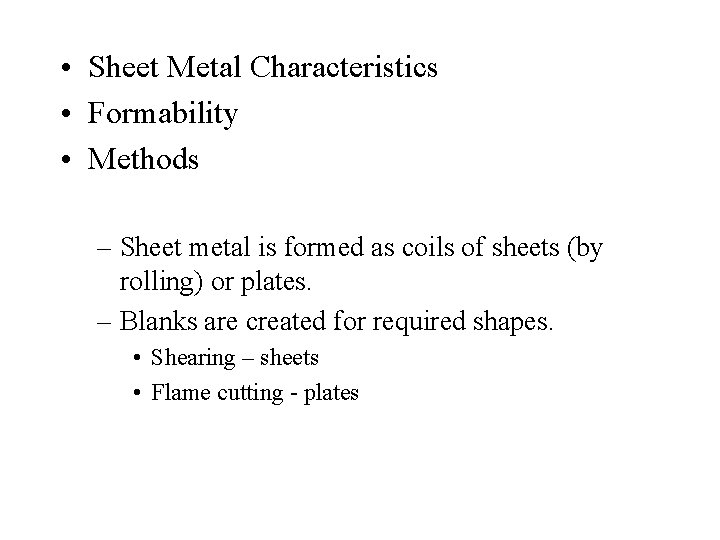 • Sheet Metal Characteristics
• Formability
• Methods

– Sheet metal is formed as coils of sheets (by rolling) or plates.
– Blanks are created for required shapes.
• Shearing – sheets
• Flame cutting - plates